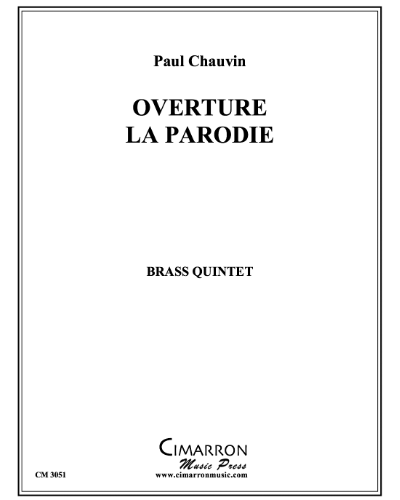 Paul Chauvin

OVERTURE
LA PARODIE

BRASS QUINTET

CIMARRON
Music Press
www.cimarronmusic.com

CM 3051